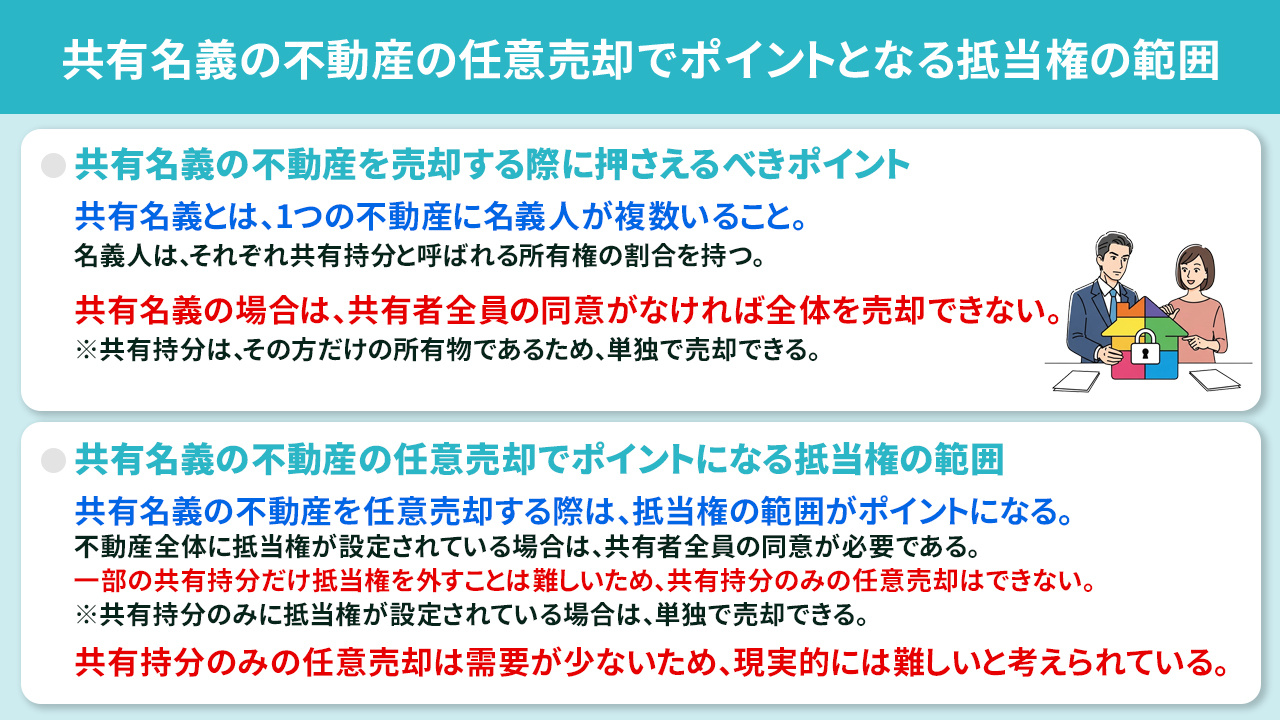 共有名義の不動産の任意売却でポイントとなる抵当権の範囲

共有名義の不動産を売却する際に押さえるべきポイント

共有名義とは、1つの不動産に名義人が複数いること。
名義人は、それぞれ共有持分と呼ばれる所有権の割合を持つ。

共有名義の場合は、共有者全員の同意がなければ全体を売却できない。
※共有持分は、その方だけの所有物であるため、単独で売却できる。

共有名義の不動産の任意売却でポイントになる抵当権の範囲

共有名義の不動産を任意売却する際は、抵当権の範囲がポイントになる。
不動産全体に抵当権が設定されている場合は、共有者全員の同意が必要である。
一部の共有持分だけ抵当権を外すことは難しいため、共有持分のみの任意売却はできない。
※共有持分のみに抵当権が設定されている場合は、単独で売却できる。

共有持分のみの任意売却は需要が少ないため、現実的には難しいと考えられている。